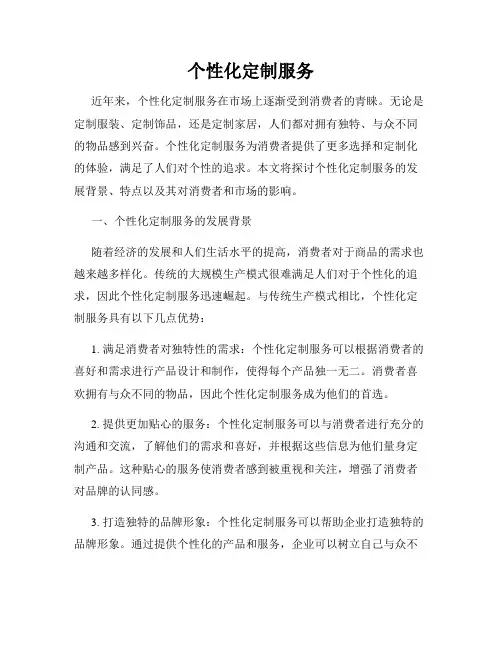 个性化定制服务

近年来，个性化定制服务在市场上逐渐受到消费者的青睐。无论是定制服装、定制饰品，还是定制家居，人们都对拥有独特、与众不同的物品感到兴奋。个性化定制服务为消费者提供了更多选择和定制化的体验，满足了人们对个性的追求。本文将探讨个性化定制服务的发展背景、特点以及其对消费者和市场的影响。

一、个性化定制服务的发展背景

随着经济的发展和人们生活水平的提高，消费者对于商品的需求也越来越多样化。传统的大规模生产模式很难满足人们对于个性化的追求，因此个性化定制服务迅速崛起。与传统生产模式相比，个性化定制服务具有以下几点优势：

1. 满足消费者对独特性的需求：个性化定制服务可以根据消费者的喜好和需求进行产品设计和制作，使得每个产品独一无二。消费者喜欢拥有与众不同的物品，因此个性化定制服务成为他们的首选。

2. 提供更加贴心的服务：个性化定制服务可以与消费者进行充分的沟通和交流，了解他们的需求和喜好，并根据这些信息为他们量身定制产品。这种贴心的服务使消费者感到被重视和关注，增强了消费者对品牌的认同感。

3. 打造独特的品牌形象：个性化定制服务可以帮助企业打造独特的品牌形象。通过提供个性化的产品和服务，企业可以树立自己与众不